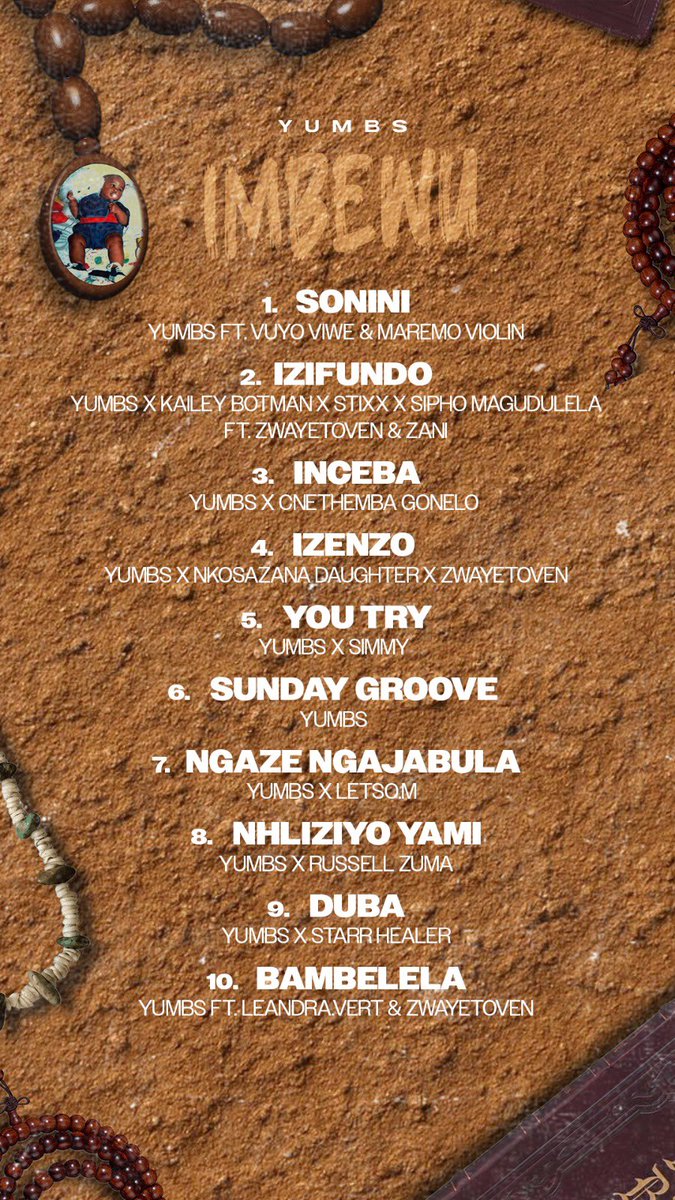 YUMBS

IMBEWU

1. SONINI
YUMBS FT. VUYO VIWE & MAREMO VIOLIN

2. IZIFUNDO
YUMBS X KAILEY BOTMAN X STIXX X SIPHO MAGUDULELA FT. ZWAYETOVEN & ZANI

3. INCEBA
YUMBS X CNETHEMBA GONELO

4. IZENZO
YUMBS X NKOSAZANA DAUGHTER X ZWAYETOVEN

5. YOU TRY
YUMBS X SIMMY

6. SUNDAY GROOVE
YUMBS

7. NGAZE NGAJABULA
YUMBS X LETSO.M

8. NHLIZIYO YAMI
YUMBS X RUSSELL ZUMA

9. DUBA
YUMBS X STARR HEALER

10. BAMBELELA
YUMBS FT. LEANDRA.VERT & ZWAYETOVEN